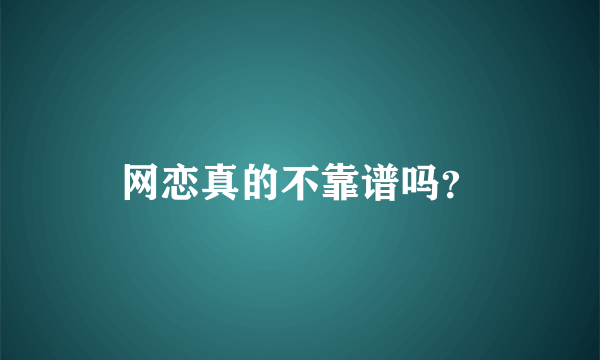 网恋真的不靠谱吗?